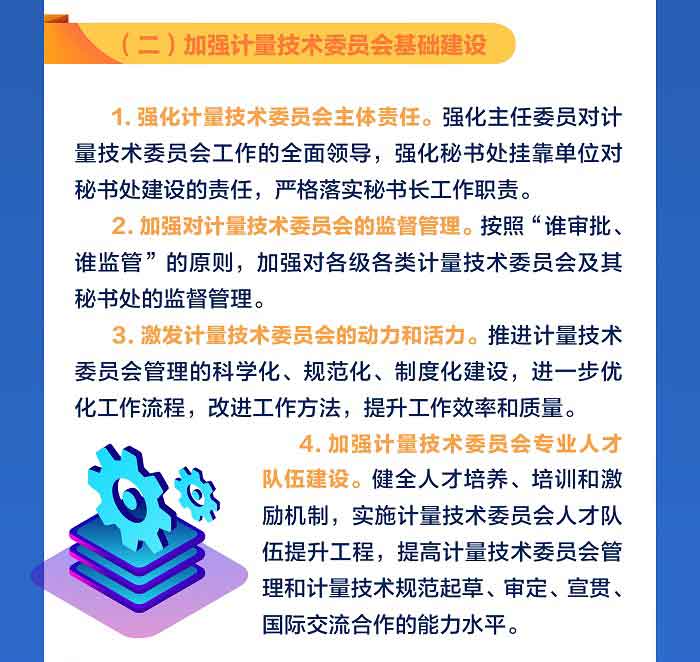 （二）加强计量技术委员会基础建设

1.强化计量技术委员会主体责任。强化主任委员对计量技术委员会工作的全面领导，强化秘书处挂靠单位对秘书处建设的责任，严格落实秘书长工作职责。

2.加强对计量技术委员会的监督管理。按照“谁审批、谁监管”的原则，加强对各级各类计量技术委员会及其秘书处的监督管理。

3.激发计量技术委员会的动力和活力。推进计量技术委员会管理的科学化、规范化、制度化建设，进一步优化工作流程，改进工作方法，提升工作效率和质量。

4.加强计量技术委员会专业人才队伍建设。健全人才培养、培训和激励机制，实施计量技术委员会人才队伍提升工程，提高计量技术委员会管理和计量技术规范起草、审定、宣贯、国际交流合作的能力水平。